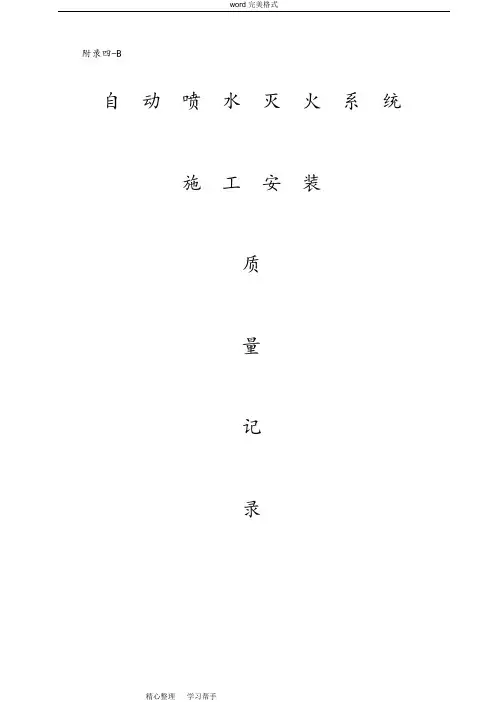 word完美格式

附录四-B

自动喷水灭火系统

施工安装

质

量

记

录

精心整理 学习帮手